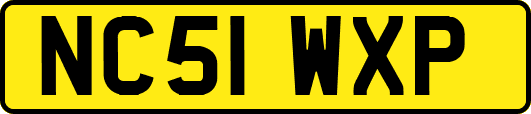 NC51 WXP